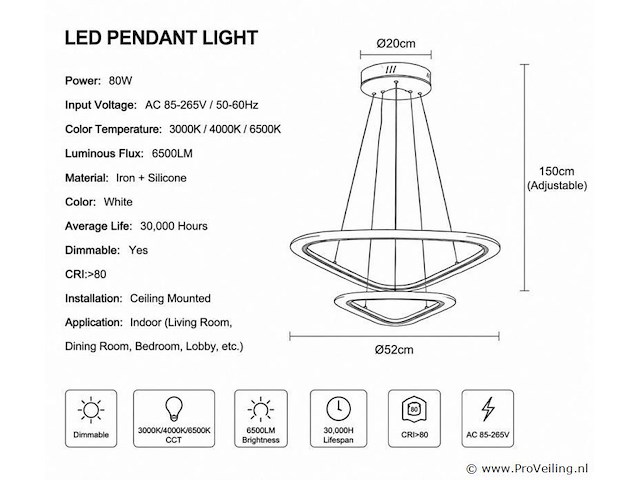 LED PENDANT LIGHT

Power: 80W

Input Voltage: AC 85-265V / 50-60Hz

Color Temperature: 3000K / 4000K / 6500K

Luminous Flux: 6500LM

Material: Iron + Silicone

Color: White

Average Life: 30,000 Hours

Dimmable: Yes

CRI:>80

Installation: Ceiling Mounted

Application: Indoor (Living Room, Dining Room, Bedroom, Lobby, etc.)

Ø20cm

150cm (Adjustable)

Ø52cm

Dimmable

3000K/4000K/6500K CCT

6500LM Brightness

30,000H Lifespan

80

CRI>80

AC 85-265V

© www.ProVeiling.nl